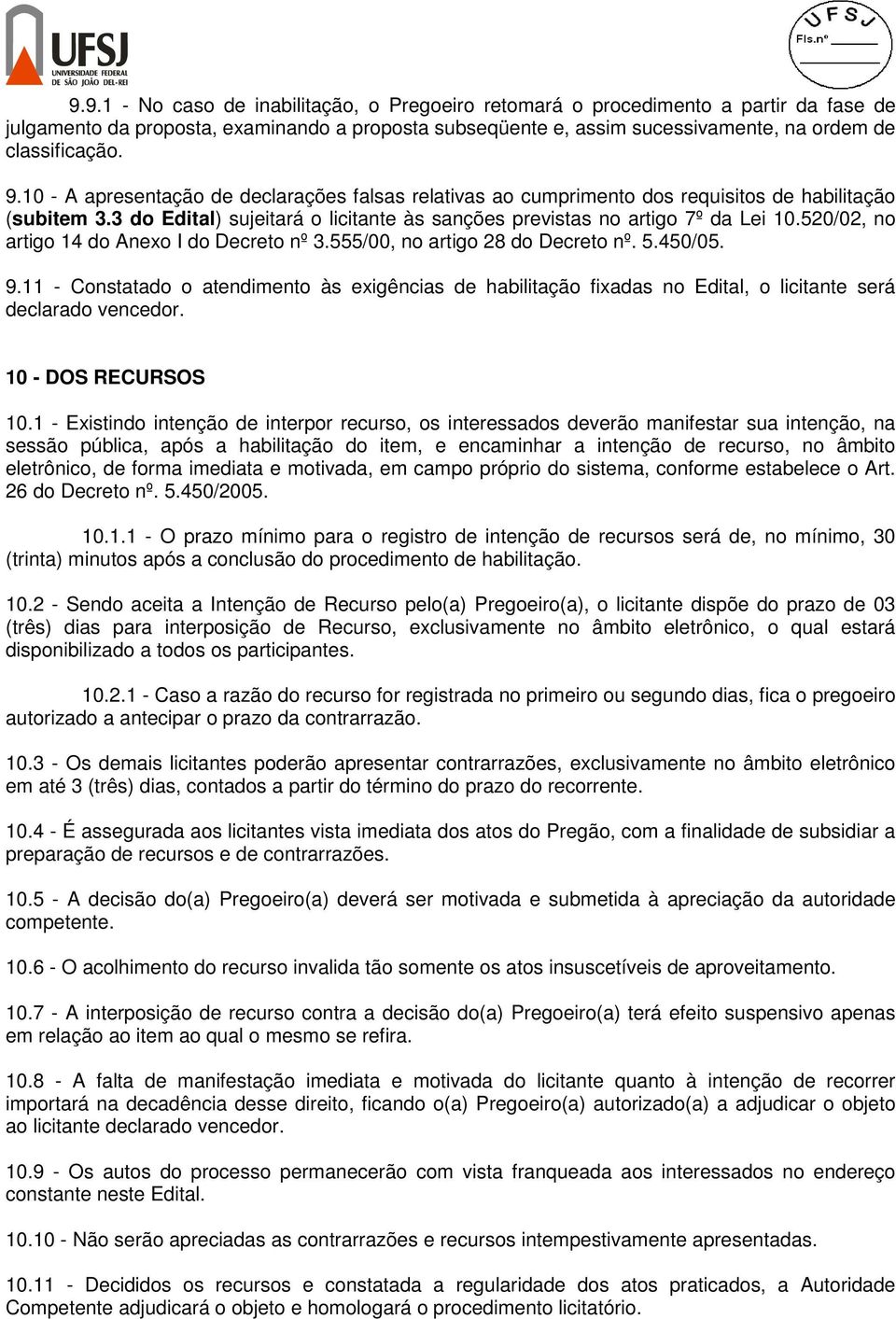 UFSJ
UNIVERSIDADE FEDERAL DE SÃO JOÃO DEL-REI

UFSJ
Fls.nº

9.9.1 - No caso de inabilitação, o Pregoeiro retomará o procedimento a partir da fase de julgamento da proposta, examinando a proposta subseqüente e, assim sucessivamente, na ordem de classificação.

9.10 - A apresentação de declarações falsas relativas ao cumprimento dos requisitos de habilitação (subitem 3.3 do Edital) sujeitará o licitante às sanções previstas no artigo 7º da Lei 10.520/02, no artigo 14 do Anexo I do Decreto nº 3.555/00, no artigo 28 do Decreto nº. 5.450/05.

9.11 - Constatado o atendimento às exigências de habilitação fixadas no Edital, o licitante será declarado vencedor.

10 - DOS RECURSOS

10.1 - Existindo intenção de interpor recurso, os interessados deverão manifestar sua intenção, na sessão pública, após a habilitação do item, e encaminhar a intenção de recurso, no âmbito eletrônico, de forma imediata e motivada, em campo próprio do sistema, conforme estabelece o Art. 26 do Decreto nº. 5.450/2005.

10.1.1 - O prazo mínimo para o registro de intenção de recursos será de, no mínimo, 30 (trinta) minutos após a conclusão do procedimento de habilitação.

10.2 - Sendo aceita a Intenção de Recurso pelo(a) Pregoeiro(a), o licitante dispõe do prazo de 03 (três) dias para interposição de Recurso, exclusivamente no âmbito eletrônico, o qual estará disponibilizado a todos os participantes.

10.2.1 - Caso a razão do recurso for registrada no primeiro ou segundo dias, fica o pregoeiro autorizado a antecipar o prazo da contrarrazão.

10.3 - Os demais licitantes poderão apresentar contrarrazões, exclusivamente no âmbito eletrônico em até 3 (três) dias, contados a partir do término do prazo do recorrente.

10.4 - É assegurada aos licitantes vista imediata dos atos do Pregão, com a finalidade de subsidiar a preparação de recursos e de contrarrazões.

10.5 - A decisão do(a) Pregoeiro(a) deverá ser motivada e submetida à apreciação da autoridade competente.

10.6 - O acolhimento do recurso invalida tão somente os atos insuscetíveis de aproveitamento.

10.7 - A interposição de recurso contra a decisão do(a) Pregoeiro(a) terá efeito suspensivo apenas em relação ao item ao qual o mesmo se refira.

10.8 - A falta de manifestação imediata e motivada do licitante quanto à intenção de recorrer importará na decadência desse direito, ficando o(a) Pregoeiro(a) autorizado(a) a adjudicar o objeto ao licitante declarado vencedor.

10.9 - Os autos do processo permanecerão com vista franqueada aos interessados no endereço constante neste Edital.

10.10 - Não serão apreciadas as contrarrazões e recursos intempestivamente apresentadas.

10.11 - Decididos os recursos e constatada a regularidade dos atos praticados, a Autoridade Competente adjudicará o objeto e homologará o procedimento licitatório.